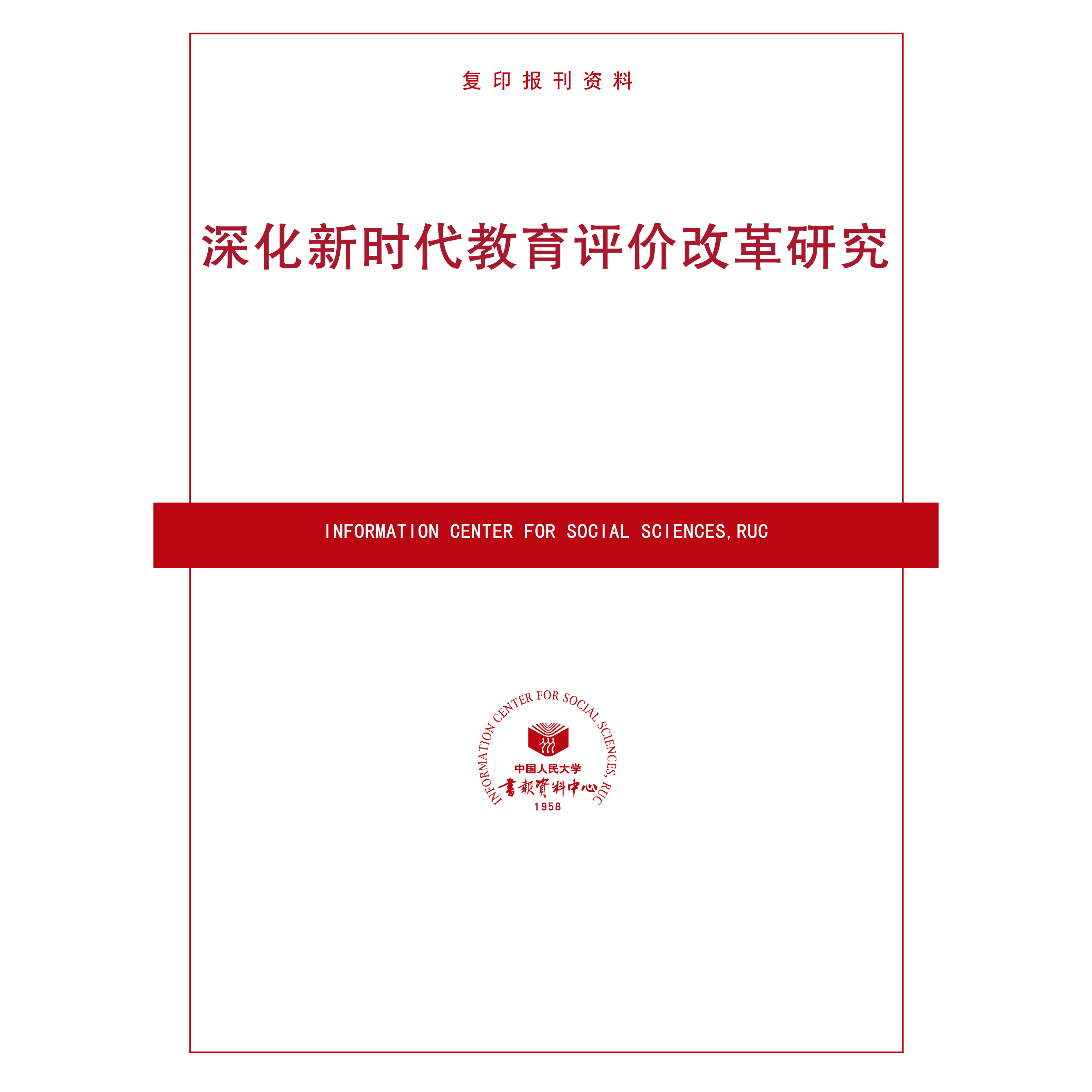 复印报刊资料

深化新时代教育评价改革研究

INFORMATION CENTER FOR SOCIAL SCIENCES, RUC

INFORMATION CENTER FOR SOCIAL SCIENCES, RUC
中国人民大学
書報資料中心
1958